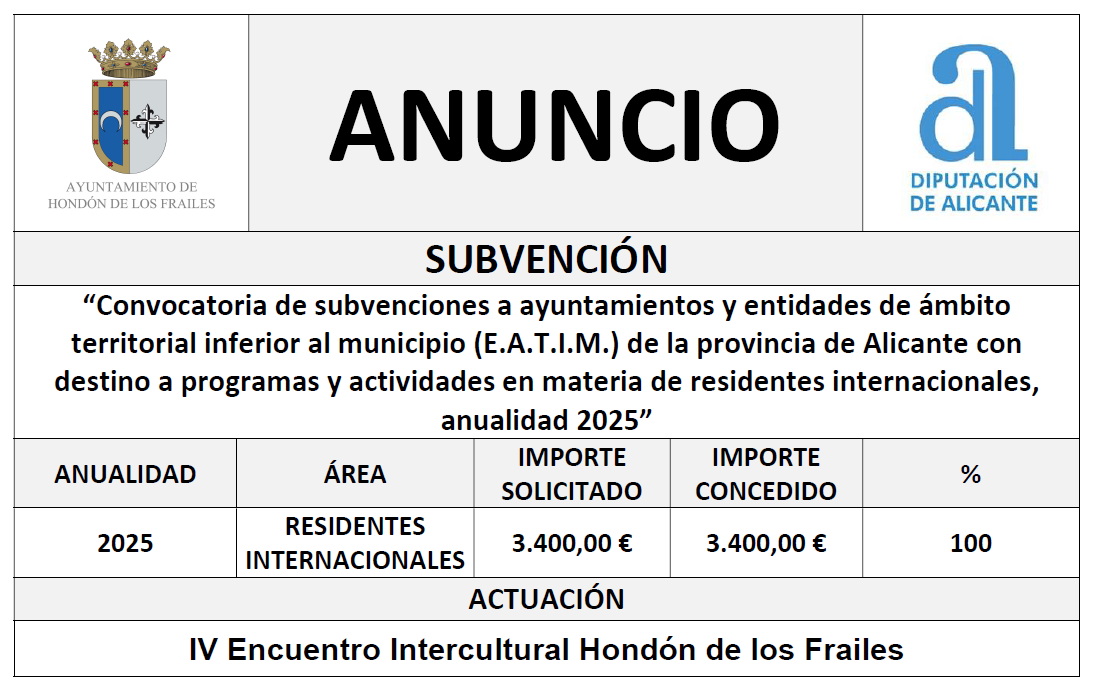 AYUNTAMIENTO DE HONDÓN DE LOS FRAILES

ANUNCIO

DIPUTACIÓN DE ALICANTE

SUBVENCIÓN

“Convocatoria de subvenciones a ayuntamientos y entidades de ámbito territorial inferior al municipio (E.A.T.I.M.) de la provincia de Alicante con destino a programas y actividades en materia de residentes internacionales, anualidad 2025”

| ANUALIDAD | ÁREA | IMPORTE SOLICITADO | IMPORTE CONCEDIDO | % |
|---|---|---|---|---|
| 2025 | RESIDENTES INTERNACIONALES | 3.400,00 € | 3.400,00 € | 100 |

ACTUACIÓN

IV Encuentro Intercultural Hondón de los Frailes